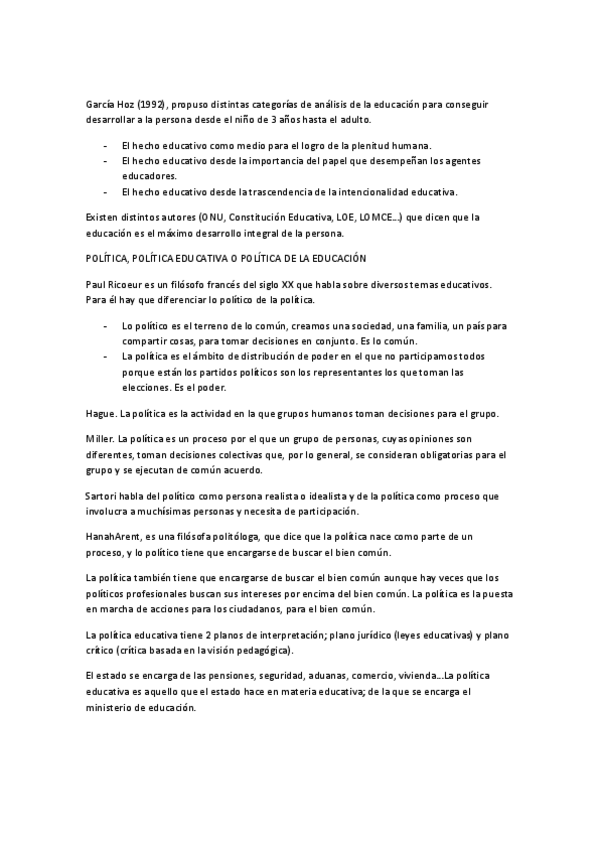 García Hoz (1992), propuso distintas categorías de análisis de la educación para conseguir desarrollar a la persona desde el niño de 3 años hasta el adulto.

- El hecho educativo como medio para el logro de la plenitud humana.
- El hecho educativo desde la importancia del papel que desempeñan los agentes educadores.
- El hecho educativo desde la trascendencia de la intencionalidad educativa.

Existen distintos autores (ONU, Constitución Educativa, LOE, LOMCE...) que dicen que la educación es el máximo desarrollo integral de la persona.

POLÍTICA, POLÍTICA EDUCATIVA O POLÍTICA DE LA EDUCACIÓN

Paul Ricoeur es un filósofo francés del siglo XX que habla sobre diversos temas educativos. Para él hay que diferenciar lo político de la política.

- Lo político es el terreno de lo común, creamos una sociedad, una familia, un país para compartir cosas, para tomar decisiones en conjunto. Es lo común.
- La política es el ámbito de distribución de poder en el que no participamos todos porque están los partidos políticos son los representantes los que toman las elecciones. Es el poder.

Hague. La política es la actividad en la que grupos humanos toman decisiones para el grupo.

Miller. La política es un proceso por el que un grupo de personas, cuyas opiniones son diferentes, toman decisiones colectivas que, por lo general, se consideran obligatorias para el grupo y se ejecutan de común acuerdo.

Sartori habla del político como persona realista o idealista y de la política como proceso que involucra a muchísimas personas y necesita de participación.

HanahArent, es una filósofa politóloga, que dice que la política nace como parte de un proceso, y lo político tiene que encargarse de buscar el bien común.

La política también tiene que encargarse de buscar el bien común aunque hay veces que los políticos profesionales buscan sus intereses por encima del bien común. La política es la puesta en marcha de acciones para los ciudadanos, para el bien común.

La política educativa tiene 2 planos de interpretación; plano jurídico (leyes educativas) y plano crítico (crítica basada en la visión pedagógica).

El estado se encarga de las pensiones, seguridad, aduanas, comercio, vivienda...La política educativa es aquello que el estado hace en materia educativa; de la que se encarga el ministerio de educación.